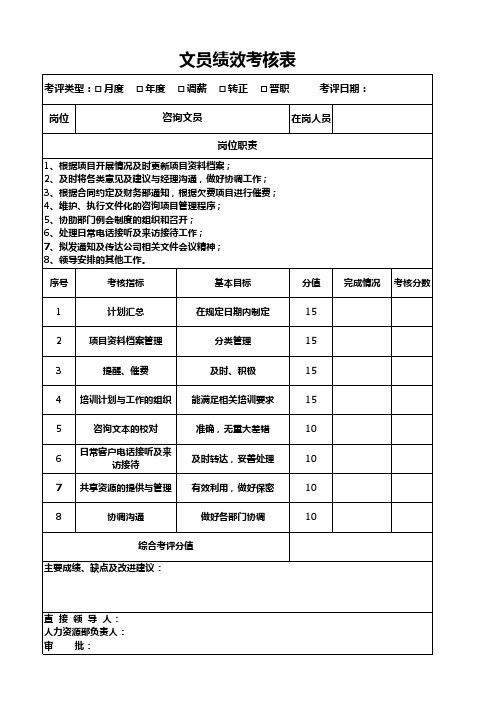 文员绩效考核表

考评类型：□月度 □年度 □调薪 □转正 □晋职 考评日期：

| 岗位 | 咨询文员 | 在岗人员 | |
|---|---|---|---|

岗位职责

1、根据项目开展情况及时更新项目资料档案；
2、及时将各类意见及建议与经理沟通，做好协调工作；
3、根据合同约定及财务部通知，根据欠费项目进行催费；
4、维护、执行文件化的咨询项目管理程序；
5、协助部门例会制度的组织和召开；
6、处理日常电话接听及来访接待工作；
7、拟发通知及传达公司相关文件会议精神；
8、领导安排的其他工作。

| 序号 | 考核指标 | 基本目标 | 分值 | 完成情况 | 考核分数 |
|---|---|---|---|---|---|
| 1 | 计划汇总 | 在规定日期内制定 | 15 | | |
| 2 | 项目资料档案管理 | 分类管理 | 15 | | |
| 3 | 提醒、催费 | 及时、积极 | 15 | | |
| 4 | 培训计划与工作的组织 | 能满足相关培训要求 | 15 | | |
| 5 | 咨询文本的校对 | 准确，无重大差错 | 10 | | |
| 6 | 日常客户电话接听及来访接待 | 及时转达，妥善处理 | 10 | | |
| 7 | 共享资源的提供与管理 | 有效利用，做好保密 | 10 | | |
| 8 | 协调沟通 | 做好各部门协调 | 10 | | |
| 综合考评分值 | | | | | |

主要成绩、缺点及改进建议：

直接领导人：
人力资源部负责人：
审 批：